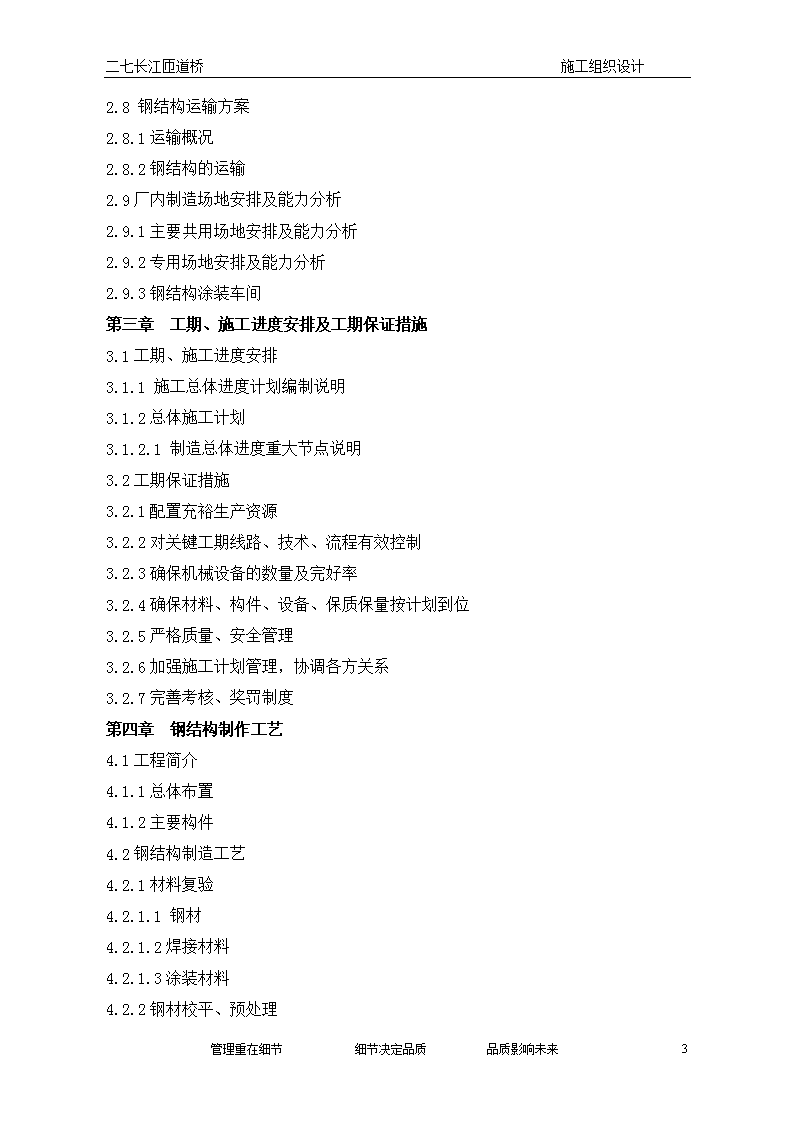 二七长江匝道桥　　施工组织设计

2.8 钢结构运输方案
2.8.1 运输概况
2.8.2 钢结构的运输
2.9 厂内制造场地安排及能力分析
2.9.1 主要共用场地安排及能力分析
2.9.2 专用场地安排及能力分析
2.9.3 钢结构涂装车间
第三章　工期、施工进度安排及工期保证措施
3.1 工期、施工进度安排
3.1.1 施工总体进度计划编制说明
3.1.2 总体施工计划
3.1.2.1 制造总体进度重大节点说明
3.2 工期保证措施
3.2.1 配置充裕生产资源
3.2.2 对关键工期线路、技术、流程有效控制
3.2.3 确保机械设备的数量及完好率
3.2.4 确保材料、构件、设备、保质保量按计划到位
3.2.5 严格质量、安全管理
3.2.6 加强施工计划管理，协调各方关系
3.2.7 完善考核、奖罚制度
第四章　钢结构制作工艺
4.1 工程简介
4.1.1 总体布置
4.1.2 主要构件
4.2 钢结构制造工艺
4.2.1 材料复验
4.2.1.1 钢材
4.2.1.2 焊接材料
4.2.1.3 涂装材料
4.2.2 钢材校平、预处理

管理重在细节　　细节决定品质　　品质影响未来　　3